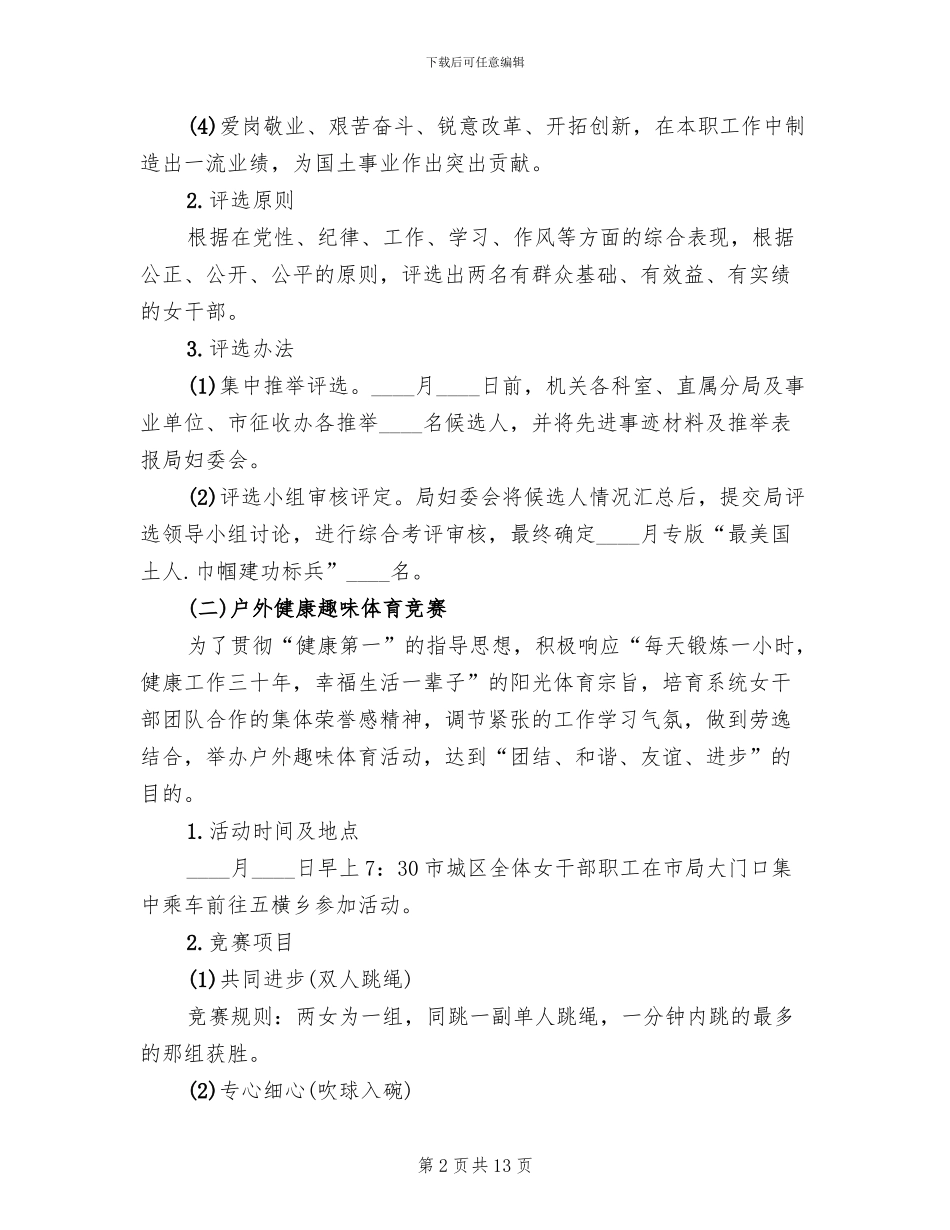 下载后可任意编辑

(4)爱岗敬业、艰苦奋斗、锐意改革、开拓创新，在本职工作中制造出一流业绩，为国土事业作出突出贡献。

2.评选原则

根据在党性、纪律、工作、学习、作风等方面的综合表现，根据公正、公开、公平的原则，评选出两名有群众基础、有效益、有实绩的女干部。

3.评选办法

(1)集中推举评选。____月____日前，机关各科室、直属分局及事业单位、市征收办各推举____名候选人，并将先进事迹材料及推举表报局妇委会。

(2)评选小组审核评定。局妇委会将候选人情况汇总后，提交局评选领导小组讨论，进行综合考评审核，最终确定____月专版“最美国土人.巾帼建功标兵”____名。

(二)户外健康趣味体育竞赛

为了贯彻“健康第一”的指导思想，积极响应“每天锻炼一小时，健康工作三十年，幸福生活一辈子”的阳光体育宗旨，培育系统女干部团队合作的集体荣誉感精神，调节紧张的工作学习气氛，做到劳逸结合，举办户外趣味体育活动，达到“团结、和谐、友谊、进步”的目的。

1.活动时间及地点

____月____日早上7：30市城区全体女干部职工在市局大门口集中乘车前往五横乡参加活动。

2.竞赛项目

(1)共同进步(双人跳绳)

竞赛规则：两女为一组，同跳一副单人跳绳，一分钟内跳的最多的那组获胜。

(2)专心细心(吹球入碗)

第2页共13页